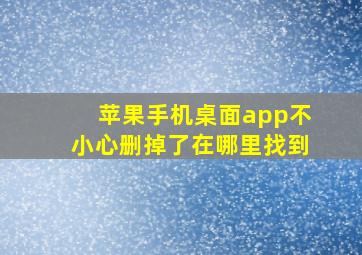 苹果手机桌面app不小心删掉了在哪里找到